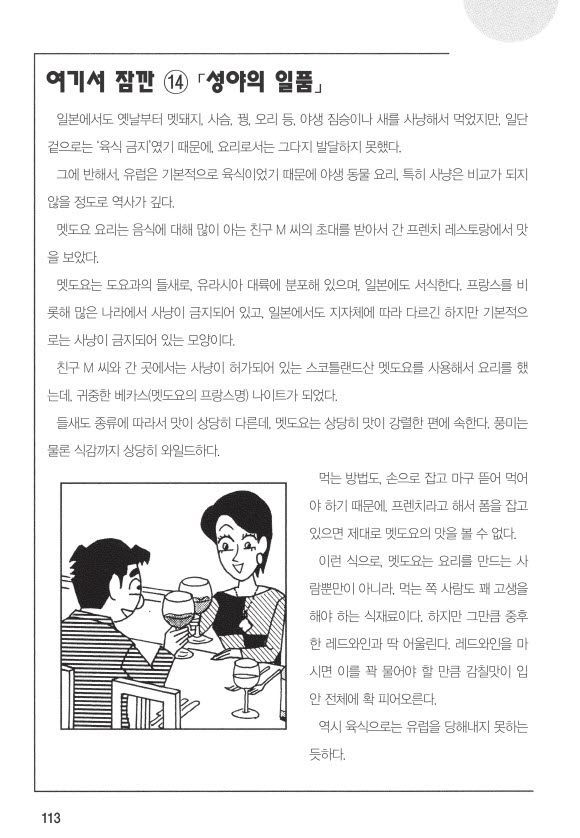 여기서 잠깐 ⑭ 「성야의 일품」

일본에서도 옛날부터 멧돼지, 사슴, 꿩, 오리 등, 야생 짐승이나 새를 사냥해서 먹었지만, 일단 겉으로는 '육식 금지'였기 때문에, 요리로서는 그다지 발달하지 못했다.

그에 반해서, 유럽은 기본적으로 육식이었기 때문에 야생 동물 요리, 특히 사냥은 비교가 되지 않을 정도로 역사가 깊다.

멧도요 요리는 음식에 대해 많이 아는 친구 M 씨의 초대를 받아서 간 프렌치 레스토랑에서 맛을 보았다.

멧도요는 도요과의 들새로, 유라시아 대륙에 분포해 있으며, 일본에도 서식한다. 프랑스를 비롯해 많은 나라에서 사냥이 금지되어 있고, 일본에서도 지자체에 따라 다르긴 하지만 기본적으로는 사냥이 금지되어 있는 모양이다.

친구 M 씨와 간 곳에서는 사냥이 허가되어 있는 스코틀랜드산 멧도요를 사용해서 요리를 했는데, 귀중한 베카스(멧도요의 프랑스명) 나이트가 되었다.

들새도 종류에 따라서 맛이 상당히 다른데, 멧도요는 상당히 맛이 강렬한 편에 속한다. 풍미는 물론 식감까지 상당히 와일드하다.

먹는 방법도, 손으로 잡고 마구 뜯어 먹어야 하기 때문에, 프렌치라고 해서 폼을 잡고 있으면 제대로 멧도요의 맛을 볼 수 없다.

이런 식으로, 멧도요는 요리를 만드는 사람뿐만이 아니라, 먹는 쪽 사람도 꽤 고생을 해야 하는 식재료이다. 하지만 그만큼 중후한 레드와인과 딱 어울린다. 레드와인을 마시면 이를 꽉 물어야 할 만큼 감칠맛이 입안 전체에 확 피어오른다.

역시 육식으로는 유럽을 당해내지 못하는 듯하다.

113